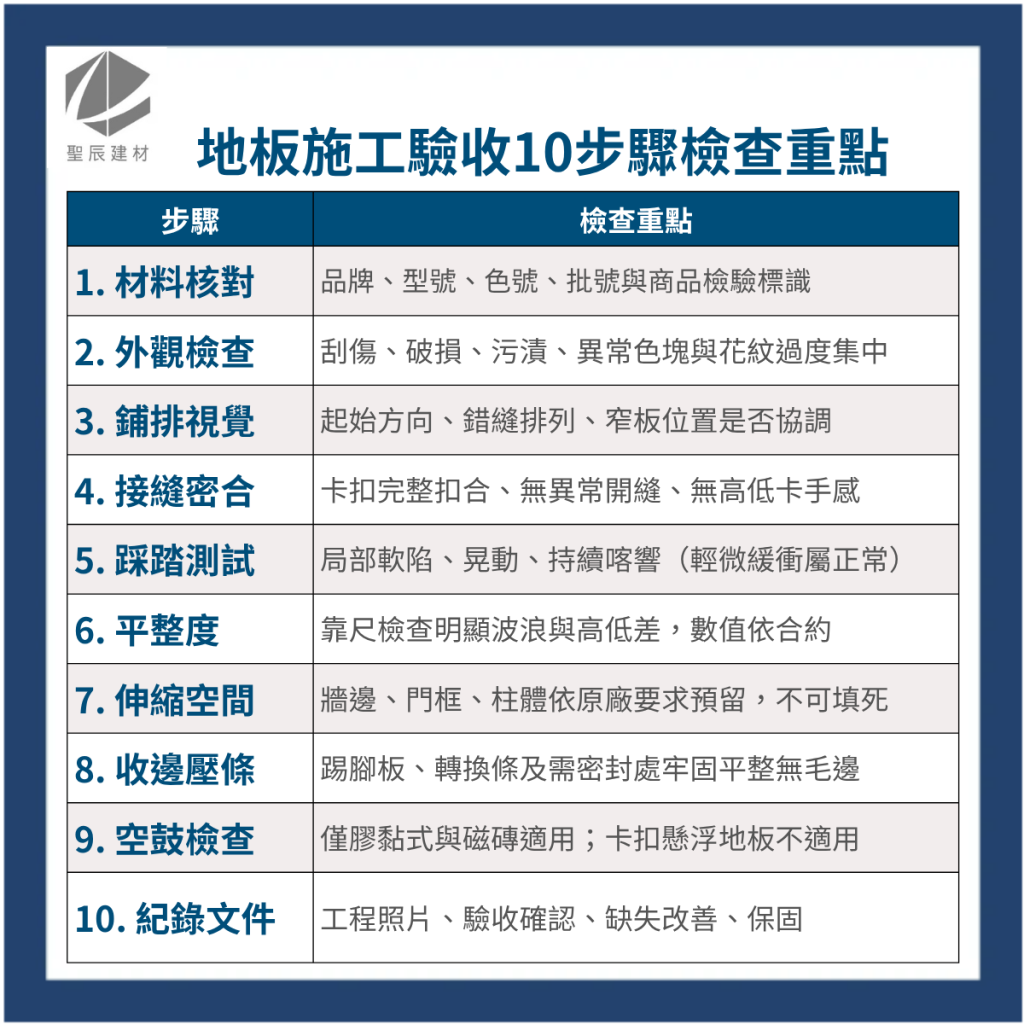 聖辰建材

地板施工驗收10步驟檢查重點

| 步驟 | 檢查重點 |
|---|---|
| 1. 材料核對 | 品牌、型號、色號、批號與商品檢驗標識 |
| 2. 外觀檢查 | 刮傷、破損、污漬、異常色塊與花紋過度集中 |
| 3. 鋪排視覺 | 起始方向、錯縫排列、窄板位置是否協調 |
| 4. 接縫密合 | 卡扣完整扣合、無異常開縫、無高低卡手感 |
| 5. 踩踏測試 | 局部軟陷、晃動、持續喀響（輕微緩衝屬正常） |
| 6. 平整度 | 靠尺檢查明顯波浪與高低差，數值依合約 |
| 7. 伸縮空間 | 牆邊、門框、柱體依原廠要求預留，不可填死 |
| 8. 收邊壓條 | 踢腳板、轉換條及需密封處牢固平整無毛邊 |
| 9. 空鼓檢查 | 僅膠黏式與磁磚適用；卡扣懸浮地板不適用 |
| 10. 紀錄文件 | 工程照片、驗收確認、缺失改善、保固 |